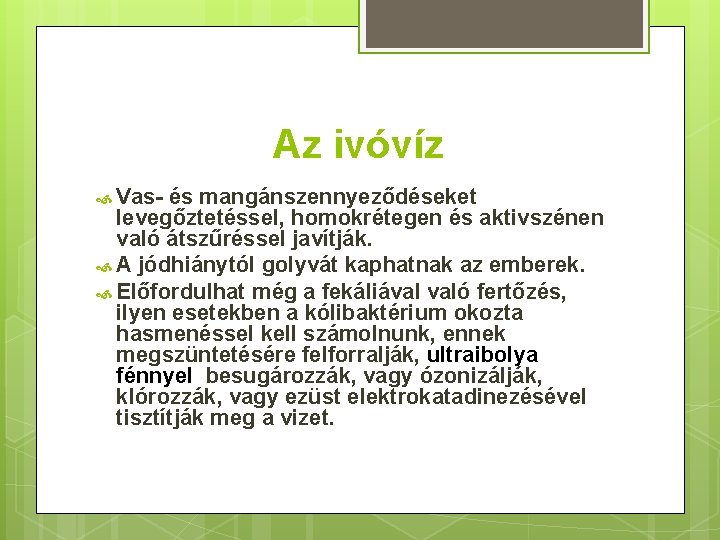 Az ivóvíz

Vas- és mangánszennyeződéseket levegőztetéssel, homokrétegen és aktivszénen való átszűréssel javítják.

A jódhiánytól golyvát kaphatnak az emberek.

Előfordulhat még a fekáliával való fertőzés, ilyen esetekben a kólibaktérium okozta hasmenéssel kell számolnunk, ennek megszüntetésére felforralják, ultraibolya fénnyel besugározzák, vagy ózonizálják, klórozzák, vagy ezüst elektrokatadinezésével tisztítják meg a vizet.